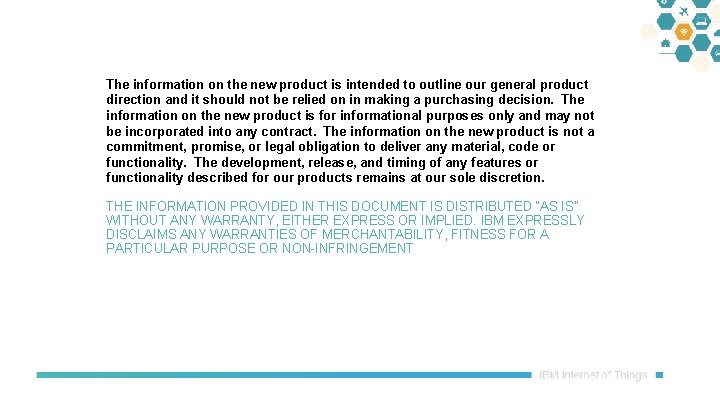 The information on the new product is intended to outline our general product direction and it should not be relied on in making a purchasing decision. The information on the new product is for informational purposes only and may not be incorporated into any contract. The information on the new product is not a commitment, promise, or legal obligation to deliver any material, code or functionality. The development, release, and timing of any features or functionality described for our products remains at our sole discretion.

THE INFORMATION PROVIDED IN THIS DOCUMENT IS DISTRIBUTED "AS IS" WITHOUT ANY WARRANTY, EITHER EXPRESS OR IMPLIED. IBM EXPRESSLY DISCLAIMS ANY WARRANTIES OF MERCHANTABILITY, FITNESS FOR A PARTICULAR PURPOSE OR NON-INFRINGEMENT

IBM Internet of Things